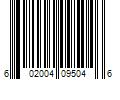 6 02004 09504 6